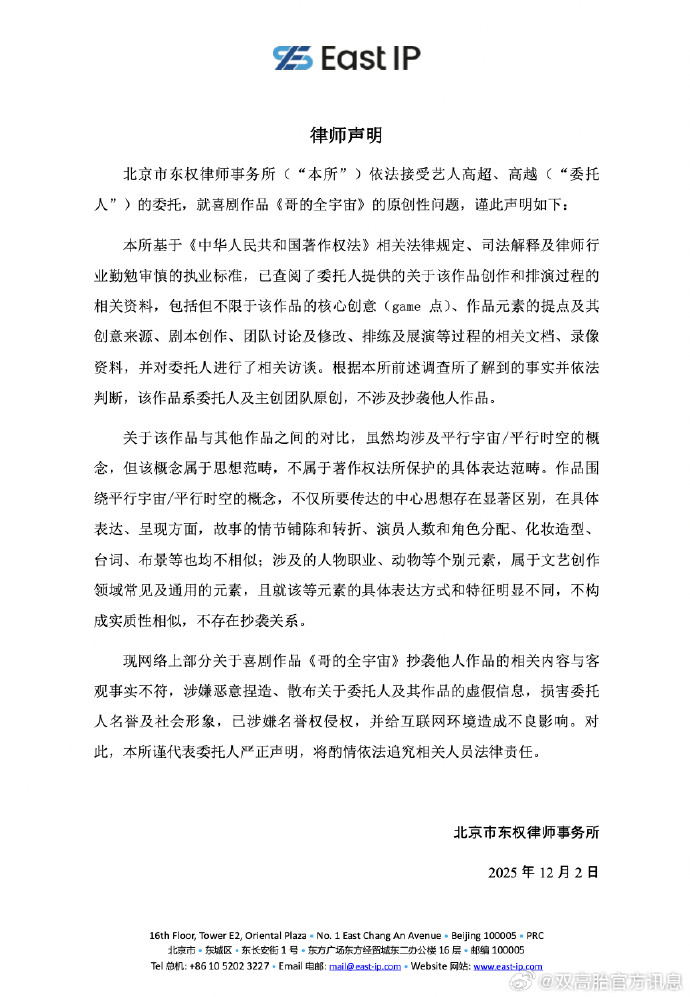 East IP

律师声明

北京市东权律师事务所（“本所”）依法接受艺人高超、高越（“委托人”）的委托，就喜剧作品《哥的全宇宙》的原创性问题，谨此声明如下：

本所基于《中华人民共和国著作权法》相关法律规定、司法解释及律师行业勤勉审慎的执业标准，已查阅了委托人提供的关于该作品创作和排演过程的相关资料，包括但不限于该作品的核心创意（game 点）、作品元素的提点及其创意来源、剧本创作、团队讨论及修改、排练及展演等过程的相关文档、录像资料，并对委托人进行了相关访谈。根据本所前述调查所了解到的事实并依法判断，该作品系委托人及主创团队原创，不涉及抄袭他人作品。

关于该作品与其他作品之间的对比，虽然均涉及平行宇宙/平行时空的概念，但该概念属于思想范畴，不属于著作权法所保护的具体表达范畴。作品围绕平行宇宙/平行时空的概念，不仅所要传达的中心思想存在显著区别，在具体表达、呈现方面，故事的情节铺陈和转折、演员人数和角色分配、化妆造型、台词、布景等也均不相似；涉及的人物职业、动物等个别元素，属于文艺创作领域常见及通用的元素，且就该等元素的具体表达方式和特征明显不同，不构成实质性相似，不存在抄袭关系。

现网络上部分关于喜剧作品《哥的全宇宙》抄袭他人作品的相关内容与客观事实不符，涉嫌恶意捏造、散布关于委托人及其作品的虚假信息，损害委托人名誉及社会形象，已涉嫌名誉权侵权，并给互联网环境造成不良影响。对此，本所谨代表委托人严正声明，将酌情依法追究相关人员法律责任。

北京市东权律师事务所

2025 年 12 月 2 日

16th Floor, Tower E2, Oriental Plaza • No. 1 East Chang An Avenue • Beijing 100005 • PRC
北京市 • 东城区 • 东长安街 1 号 • 东方广场东方经贸城东二办公楼 16 层 • 邮编 100005
Tel 总机: +86 10 5202 3227 • Email 电邮: mail@east-ip.com • Website 网站: www.east-ip.com

@双高胎官方讯息